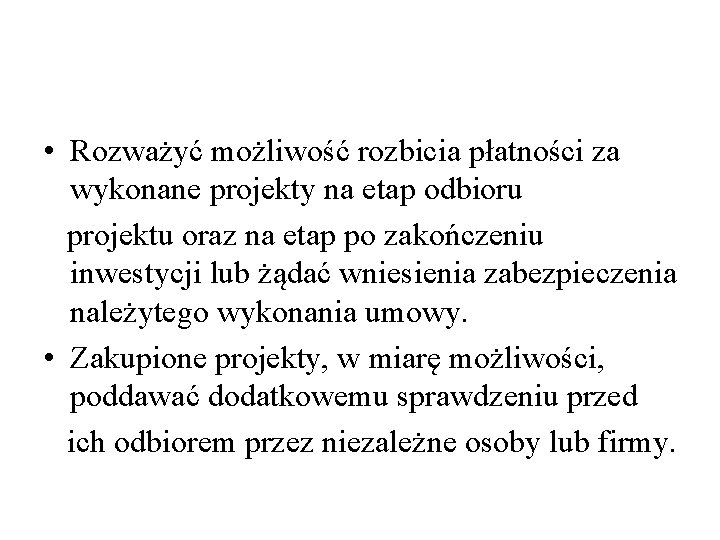 • Rozważyć możliwość rozbicia płatności za wykonane projekty na etap odbioru projektu oraz na etap po zakończeniu inwestycji lub żądać wniesienia zabezpieczenia należytego wykonania umowy.

• Zakupione projekty, w miarę możliwości, poddawać dodatkowemu sprawdzeniu przed ich odbiorem przez niezależne osoby lub firmy.